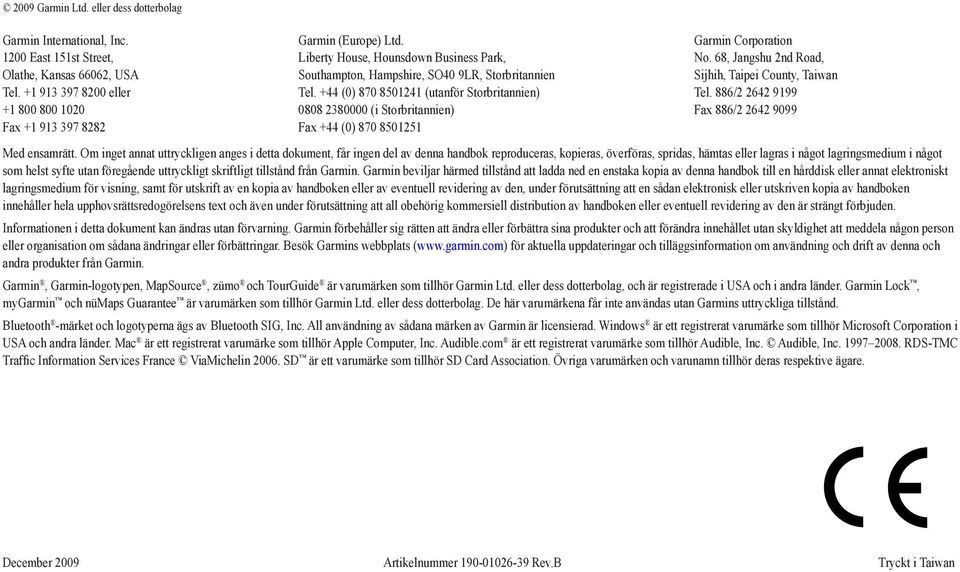 © 2009 Garmin Ltd. eller dess dotterbolag

Garmin International, Inc.
1200 East 151st Street,
Olathe, Kansas 66062, USA
Tel. +1 913 397 8200 eller
+1 800 800 1020
Fax +1 913 397 8282

Garmin (Europe) Ltd.
Liberty House, Hounsdown Business Park,
Southampton, Hampshire, SO40 9LR, Storbritannien
Tel. +44 (0) 870 8501241 (utanför Storbritannien)
0808 2380000 (i Storbritannien)
Fax +44 (0) 870 8501251

Garmin Corporation
No. 68, Jangshu 2nd Road,
Sijhih, Taipei County, Taiwan
Tel. 886/2 2642 9199
Fax 886/2 2642 9099

Med ensamrätt. Om inget annat uttryckligen anges i detta dokument, får ingen del av denna handbok reproduceras, kopieras, överföras, spridas, hämtas eller lagras i något lagringsmedium i något som helst syfte utan föregående uttryckligt skriftligt tillstånd från Garmin. Garmin beviljar härmed tillstånd att ladda ned en enstaka kopia av denna handbok till en hårddisk eller annat elektroniskt lagringsmedium för visning, samt för utskrift av en kopia av handboken eller av eventuell revidering av den, under förutsättning att en sådan elektronisk eller utskriven kopia av handboken innehåller hela upphovsrättsredogörelsens text och även under förutsättning att all obehörig kommersiell distribution av handboken eller eventuell revidering av den är strängt förbjuden.

Informationen i detta dokument kan ändras utan förvarning. Garmin förbehåller sig rätten att ändra eller förbättra sina produkter och att förändra innehållet utan skyldighet att meddela någon person eller organisation om sådana ändringar eller förbättringar. Besök Garmins webbplats (www.garmin.com) för aktuella uppdateringar och tilläggsinformation om användning och drift av denna och andra produkter från Garmin.

Garmin®, Garmin-logotypen, MapSource®, zūmo® och TourGuide® är varumärken som tillhör Garmin Ltd. eller dess dotterbolag, och är registrerade i USA och i andra länder. Garmin Lock™, myGarmin™ och nüMaps Guarantee™ är varumärken som tillhör Garmin Ltd. eller dess dotterbolag. De här varumärkena får inte användas utan Garmins uttryckliga tillstånd.

Bluetooth®-märket och logotyperna ägs av Bluetooth SIG, Inc. All användning av sådana märken av Garmin är licensierad. Windows® är ett registrerat varumärke som tillhör Microsoft Corporation i USA och andra länder. Mac® är ett registrerat varumärke som tillhör Apple Computer, Inc. Audible.com® är ett registrerat varumärke som tillhör Audible, Inc. © Audible, Inc. 1997–2008. RDS-TMC Traffic Information Services France © ViaMichelin 2006. SD™ är ett varumärke som tillhör SD Card Association. Övriga varumärken och varunamn tillhör deras respektive ägare.

CE

December 2009
Artikelnummer 190-01026-39 Rev.B
Tryckt i Taiwan